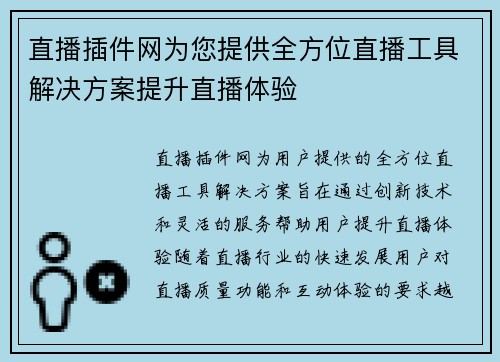 直播插件网为您提供全方位直播工具解决方案提升直播体验

直播插件网为用户提供的全方位直播工具解决方案旨在通过创新技术和灵活的服务帮助用户提升直播体验随着直播行业的快速发展用户对直播质量功能和互动体验的要求越